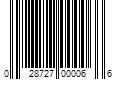 0 28727 00006 6